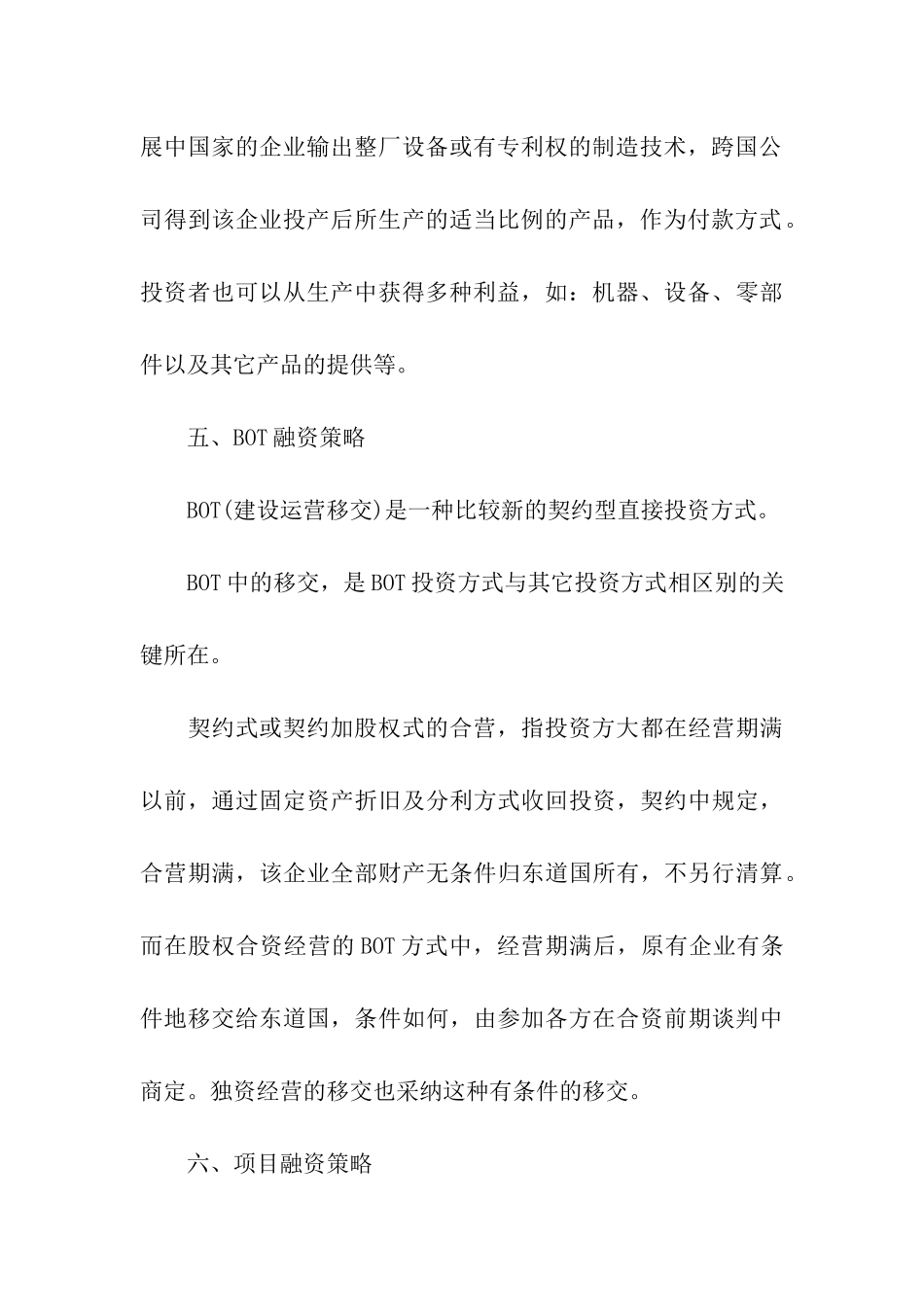 展中国家的企业输出整厂设备或有专利权的制造技术，跨国公司得到该企业投产后所生产的适当比例的产品，作为付款方式。投资者也可以从生产中获得多种利益，如：机器、设备、零部件以及其它产品的提供等。

五、BOT融资策略

BOT(建设运营移交)是一种比较新的契约型直接投资方式。

BOT中的移交，是BOT投资方式与其它投资方式相区别的关键所在。

契约式或契约加股权式的合营，指投资方大都在经营期满以前，通过固定资产折旧及分利方式收回投资，契约中规定，合营期满，该企业全部财产无条件归东道国所有，不另行清算。而在股权合资经营的BOT方式中，经营期满后，原有企业有条件地移交给东道国，条件如何，由参加各方在合资前期谈判中商定。独资经营的移交也采纳这种有条件的移交。

六、项目融资策略